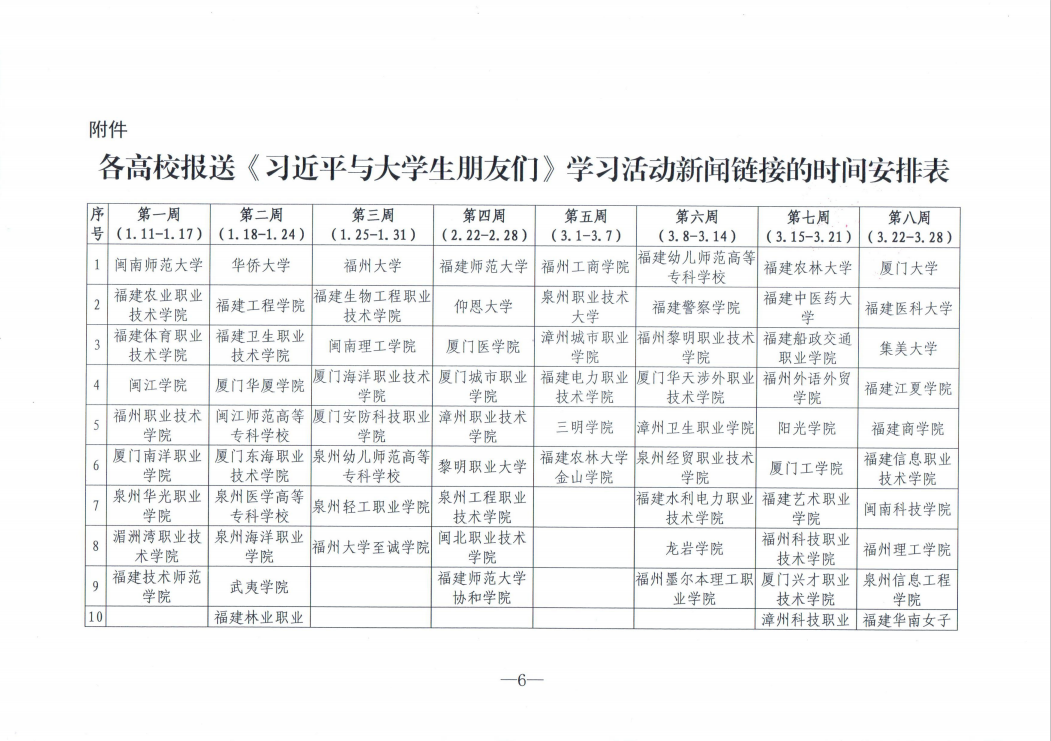 附件

各高校报送《习近平与大学生朋友们》学习活动新闻链接的时间安排表

| 序号 | 第一周（1.11-1.17） | 第二周（1.18-1.24） | 第三周（1.25-1.31） | 第四周（2.22-2.28） | 第五周（3.1-3.7） | 第六周（3.8-3.14） | 第七周（3.15-3.21） | 第八周（3.22-3.28） |
|---|---|---|---|---|---|---|---|---|
| 1 | 闽南师范大学 | 华侨大学 | 福州大学 | 福建师范大学 | 福州工商学院 | 福建幼儿师范高等专科学校 | 福建农林大学 | 厦门大学 |
| 2 | 福建农业职业技术学院 | 福建工程学院 | 福建生物工程职业技术学院 | 仰恩大学 | 泉州职业技术大学 | 福建警察学院 | 福建中医药大学 | 福建医科大学 |
| 3 | 福建体育职业技术学院 | 福建卫生职业技术学院 | 闽南理工学院 | 厦门医学院 | 漳州城市职业学院 | 福州黎明职业技术学院 | 福建船政交通职业学院 | 集美大学 |
| 4 | 闽江学院 | 厦门华厦学院 | 厦门海洋职业技术学院 | 厦门城市职业学院 | 福建电力职业技术学院 | 厦门华天涉外职业技术学院 | 福州外语外贸学院 | 福建江夏学院 |
| 5 | 福州职业技术学院 | 闽江师范高等专科学校 | 厦门安防科技职业学院 | 漳州职业技术学院 | 三明学院 | 漳州卫生职业学院 | 阳光学院 | 福建商学院 |
| 6 | 厦门南洋职业学院 | 厦门东海职业技术学院 | 泉州幼儿师范高等专科学校 | 黎明职业大学 | 福建农林大学金山学院 | 泉州经贸职业技术学院 | 厦门工学院 | 福建信息职业技术学院 |
| 7 | 泉州华光职业学院 | 泉州医学高等专科学校 | 泉州轻工职业学院 | 泉州工程职业技术学院 |  | 福建水利电力职业技术学院 | 福建艺术职业学院 | 闽南科技学院 |
| 8 | 湄洲湾职业技术学院 | 泉州海洋职业学院 | 福州大学至诚学院 | 闽北职业技术学院 |  | 龙岩学院 | 福州科技职业技术学院 | 福州理工学院 |
| 9 | 福建技术师范学院 | 武夷学院 |  | 福建师范大学协和学院 |  | 福州墨尔本理工职业学院 | 厦门兴才职业技术学院 | 泉州信息工程学院 |
| 10 |  | 福建林业职业 |  |  |  |  | 漳州科技职业 | 福建华南女子 |

—6—